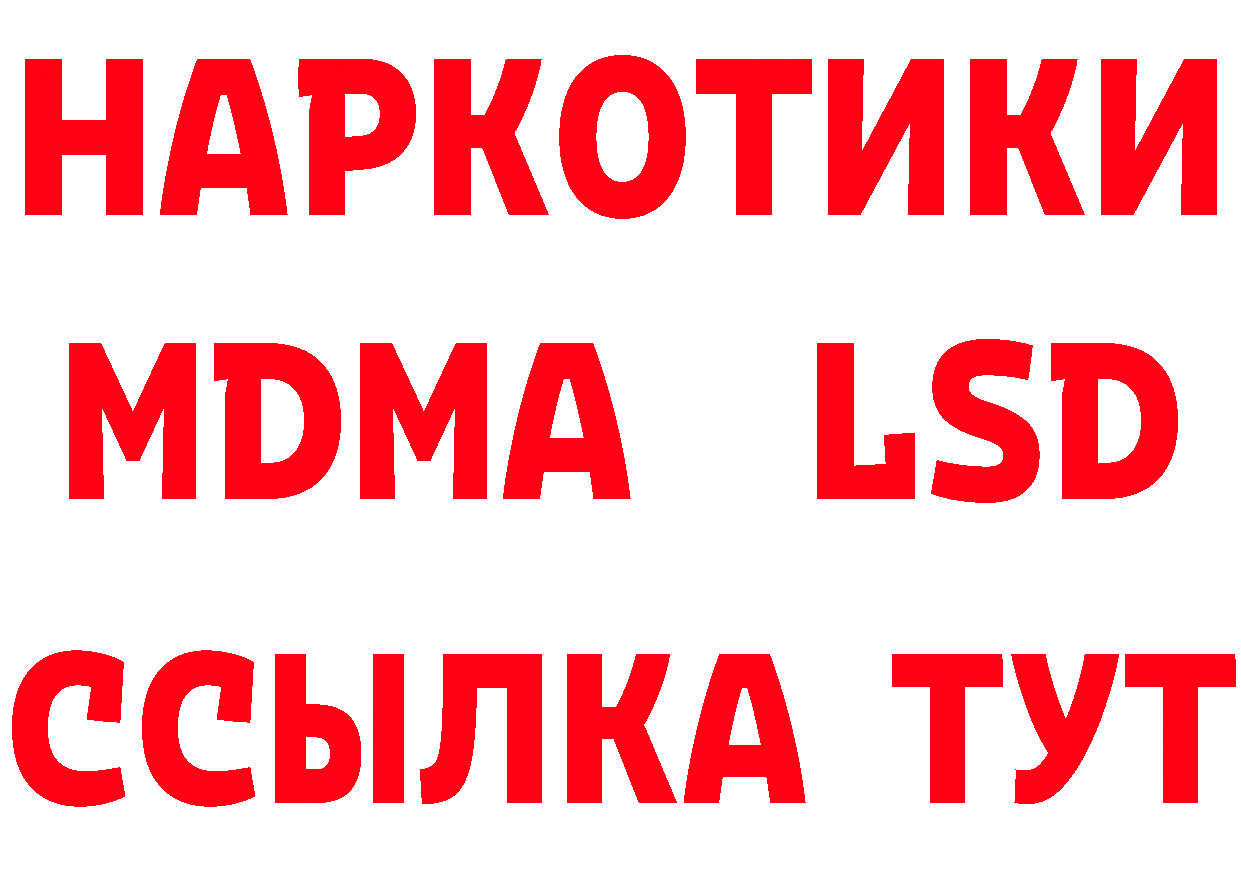 НАРКОТИКИ
MDMA LSD
ССЫЛКА ТУТ